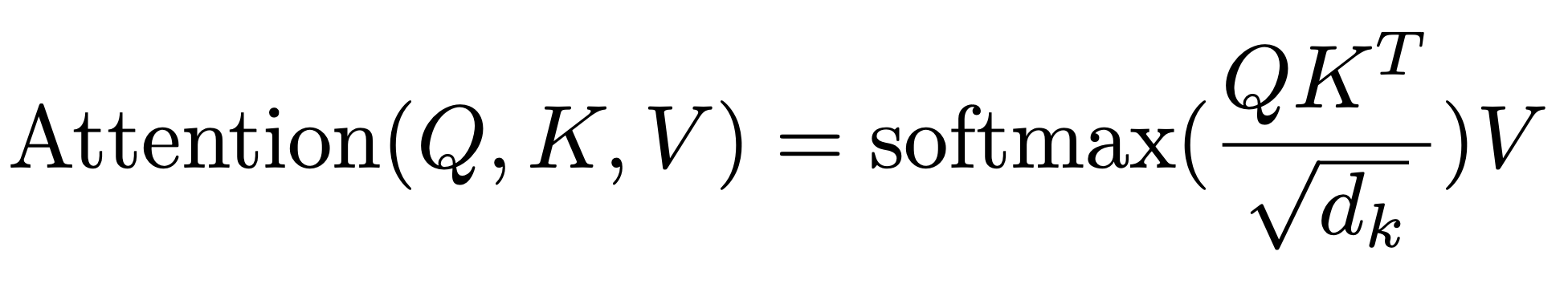 $\text{Attention}(Q, K, V) = \text{softmax}(\frac{QK^T}{\sqrt{d_k}})V$